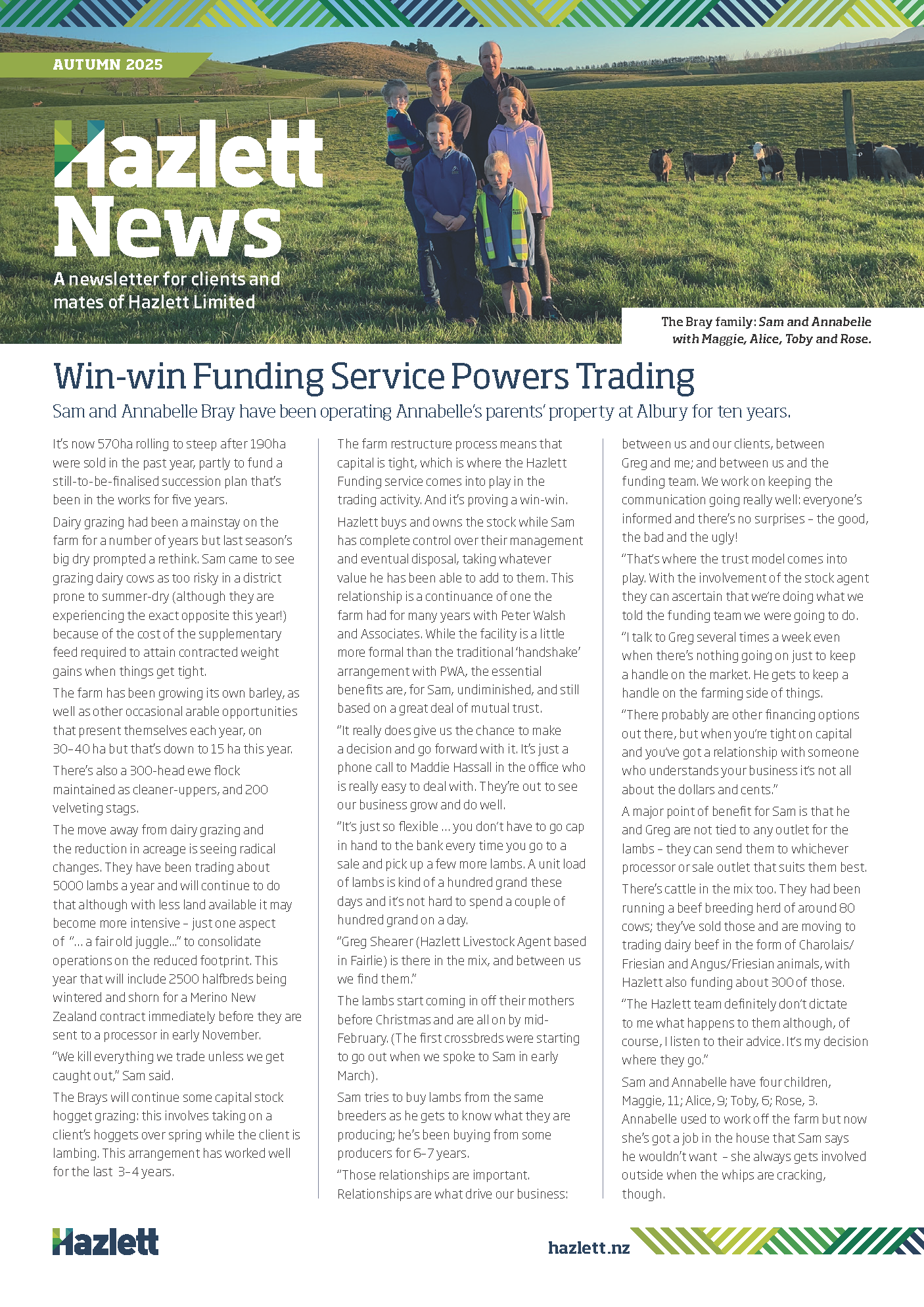 AUTUMN 2025

Hazlett News

A newsletter for clients and mates of Hazlett Limited

The Bray family: Sam and Annabelle with Maggie, Alice, Toby and Rose.

Win-win Funding Service Powers Trading

Sam and Annabelle Bray have been operating Annabelle's parents' property at Albury for ten years.

It's now 570ha rolling to steep after 190ha were sold in the past year, partly to fund a still-to-be-finalised succession plan that's been in the works for five years.

Dairy grazing had been a mainstay on the farm for a number of years but last season's big dry prompted a rethink. Sam came to see grazing dairy cows as too risky in a district prone to summer-dry (although they are experiencing the exact opposite this year!) because of the cost of the supplementary feed required to attain contracted weight gains when things get tight.

The farm has been growing its own barley, as well as other occasional arable opportunities that present themselves each year, on 30–40 ha but that's down to 15 ha this year.

There's also a 300-head ewe flock maintained as cleaner-uppers, and 200 velveting stags.

The move away from dairy grazing and the reduction in acreage is seeing radical changes. They have been trading about 5000 lambs a year and will continue to do that although with less land available it may become more intensive – just one aspect of "… a fair old juggle…" to consolidate operations on the reduced footprint. This year that will include 2500 halfbreds being wintered and shorn for a Merino New Zealand contract immediately before they are sent to a processor in early November.

"We kill everything we trade unless we get caught out," Sam said.

The Brays will continue some capital stock hogget grazing: this involves taking on a client's hoggets over spring while the client is lambing. This arrangement has worked well for the last 3–4 years.

The farm restructure process means that capital is tight, which is where the Hazlett Funding service comes into play in the trading activity. And it's proving a win-win.

Hazlett buys and owns the stock while Sam has complete control over their management and eventual disposal, taking whatever value he has been able to add to them. This relationship is a continuance of one the farm had for many years with Peter Walsh and Associates. While the facility is a little more formal than the traditional 'handshake' arrangement with PWA, the essential benefits are, for Sam, undiminished, and still based on a great deal of mutual trust.

"It really does give us the chance to make a decision and go forward with it. It's just a phone call to Maddie Hassall in the office who is really easy to deal with. They're out to see our business grow and do well.

"It's just so flexible … you don't have to go cap in hand to the bank every time you go to a sale and pick up a few more lambs. A unit load of lambs is kind of a hundred grand these days and it's not hard to spend a couple of hundred grand on a day.

"Greg Shearer (Hazlett Livestock Agent based in Fairlie) is there in the mix, and between us we find them."

The lambs start coming in off their mothers before Christmas and are all on by mid-February. (The first crossbreds were starting to go out when we spoke to Sam in early March).

Sam tries to buy lambs from the same breeders as he gets to know what they are producing; he's been buying from some producers for 6–7 years.

"Those relationships are important. Relationships are what drive our business: between us and our clients, between Greg and me; and between us and the funding team. We work on keeping the communication going really well: everyone's informed and there's no surprises – the good, the bad and the ugly!

"That's where the trust model comes into play. With the involvement of the stock agent they can ascertain that we're doing what we told the funding team we were going to do.

"I talk to Greg several times a week even when there's nothing going on just to keep a handle on the market. He gets to keep a handle on the farming side of things.

"There probably are other financing options out there, but when you're tight on capital and you've got a relationship with someone who understands your business it's not all about the dollars and cents."

A major point of benefit for Sam is that he and Greg are not tied to any outlet for the lambs – they can send them to whichever processor or sale outlet that suits them best.

There's cattle in the mix too. They had been running a beef breeding herd of around 80 cows; they've sold those and are moving to trading dairy beef in the form of Charolais/Friesian and Angus/Friesian animals, with Hazlett also funding about 300 of those.

"The Hazlett team definitely don't dictate to me what happens to them although, of course, I listen to their advice. It's my decision where they go."

Sam and Annabelle have four children, Maggie, 11; Alice, 9; Toby, 6; Rose, 3. Annabelle used to work off the farm but now she's got a job in the house that Sam says he wouldn't want – she always gets involved outside when the whips are cracking, though.

Hazlett

hazlett.nz